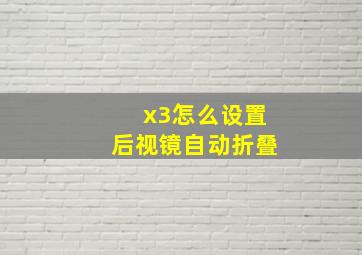 x3怎么设置
后视镜自动折叠